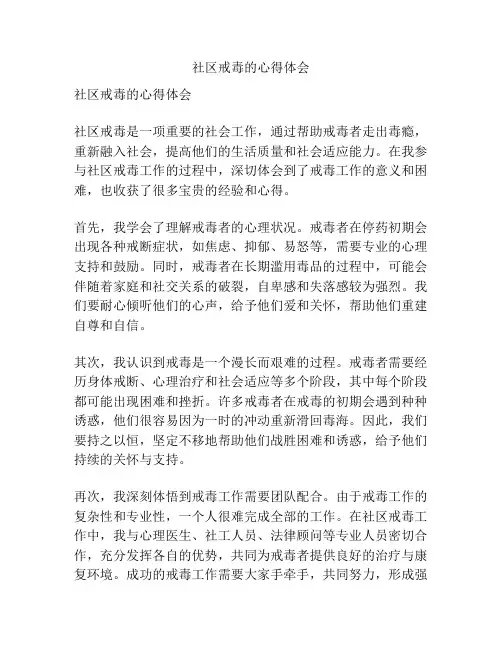 社区戒毒的心得体会

社区戒毒的心得体会

社区戒毒是一项重要的社会工作，通过帮助戒毒者走出毒瘾，重新融入社会，提高他们的生活质量和社会适应能力。在我参与社区戒毒工作的过程中，深切体会到了戒毒工作的意义和困难，也收获了很多宝贵的经验和心得。

首先，我学会了理解戒毒者的心理状况。戒毒者在停药初期会出现各种戒断症状，如焦虑、抑郁、易怒等，需要专业的心理支持和鼓励。同时，戒毒者在长期滥用毒品的过程中，可能会伴随着家庭和社交关系的破裂，自卑感和失落感较为强烈。我们要耐心倾听他们的心声，给予他们爱和关怀，帮助他们重建自尊和自信。

其次，我认识到戒毒是一个漫长而艰难的过程。戒毒者需要经历身体戒断、心理治疗和社会适应等多个阶段，其中每个阶段都可能出现困难和挫折。许多戒毒者在戒毒的初期会遇到种种诱惑，他们很容易因为一时的冲动重新滑回毒海。因此，我们要持之以恒，坚定不移地帮助他们战胜困难和诱惑，给予他们持续的关怀与支持。

再次，我深刻体悟到戒毒工作需要团队配合。由于戒毒工作的复杂性和专业性，一个人很难完成全部的工作。在社区戒毒工作中，我与心理医生、社工人员、法律顾问等专业人员密切合作，充分发挥各自的优势，共同为戒毒者提供良好的治疗与康复环境。成功的戒毒工作需要大家手牵手，共同努力，形成强